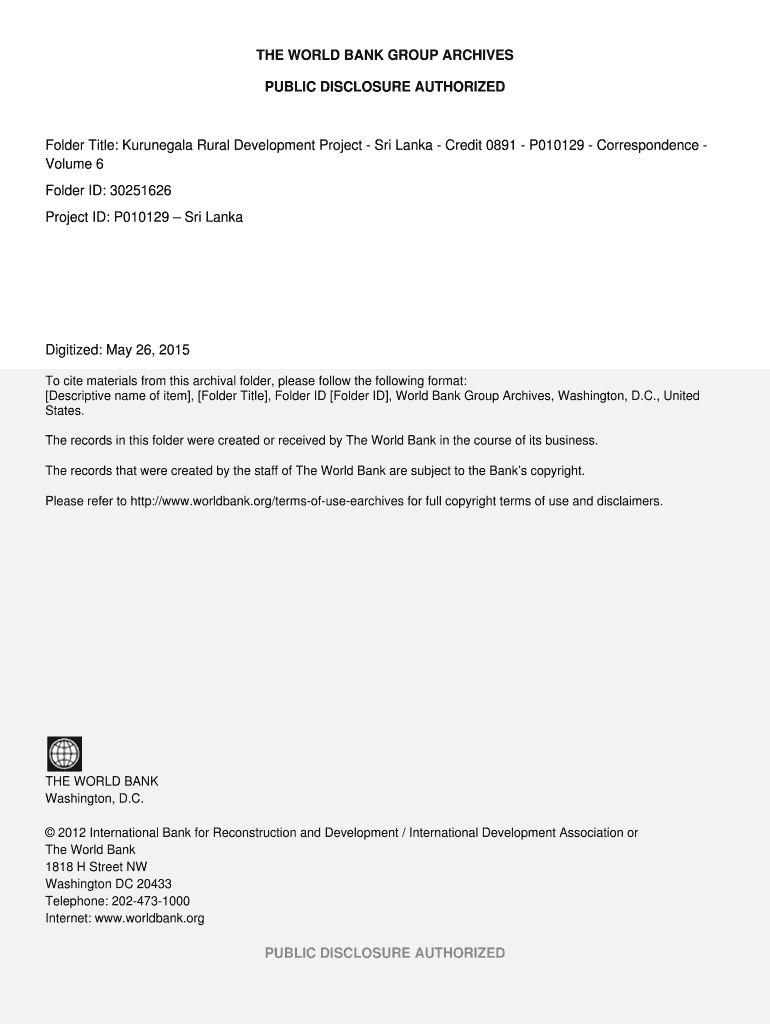 THE WORLD BANK GROUP ARCHIVES

PUBLIC DISCLOSURE AUTHORIZED

Folder Title: Kurunegala Rural Development Project - Sri Lanka - Credit 0891 - P010129 - Correspondence - Volume 6

Folder ID: 30251626

Project ID: P010129 – Sri Lanka

Digitized: May 26, 2015

To cite materials from this archival folder, please follow the following format:
[Descriptive name of item], [Folder Title], Folder ID [Folder ID], World Bank Group Archives, Washington, D.C., United States.

The records in this folder were created or received by The World Bank in the course of its business.

The records that were created by the staff of The World Bank are subject to the Bank's copyright.

Please refer to http://www.worldbank.org/terms-of-use-earchives for full copyright terms of use and disclaimers.

THE WORLD BANK
Washington, D.C.

© 2012 International Bank for Reconstruction and Development / International Development Association or
The World Bank
1818 H Street NW
Washington DC 20433
Telephone: 202-473-1000
Internet: www.worldbank.org

PUBLIC DISCLOSURE AUTHORIZED